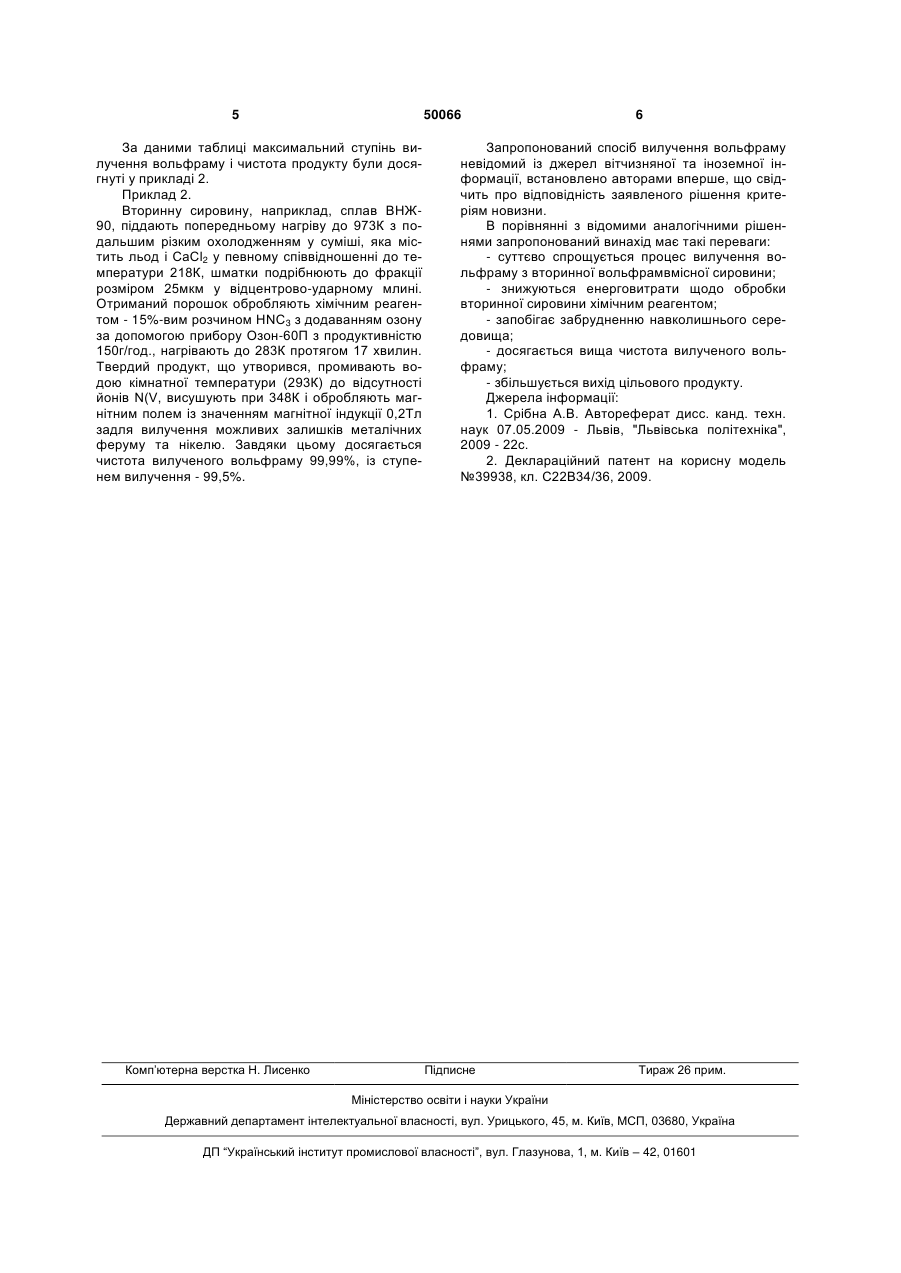 5 50066 6

За даними таблиці максимальний ступінь вилучення вольфраму і чистота продукту були досягнуті у прикладі 2.

Приклад 2.

Вторинну сировину, наприклад, сплав ВНЖ-90, піддають попередньому нагріву до 973К з подальшим різким охолодженням у суміші, яка містить льод і $CaCl_2$ у певному співвідношенні до температури 218К, шматки подрібнюють до фракції розміром 25мкм у відцентрово-ударному млині. Отриманий порошок обробляють хімічним реагентом - 15%-вим розчином $HNC_3$ з додаванням озону за допомогою прибору Озон-60П з продуктивністю 150г/год., нагрівають до 283К протягом 17 хвилин. Твердий продукт, що утворився, промивають водою кімнатної температури (293К) до відсутності йонів N(V, висушують при 348К і обробляють магнітним полем із значенням магнітної індукції 0,2Тл задля вилучення можливих залишків металічних феруму та нікелю. Завдяки цьому досягається чистота вилученого вольфраму 99,99%, із ступенем вилучення - 99,5%.

Запропонований спосіб вилучення вольфраму невідомий із джерел вітчизняної та іноземної інформації, встановлено авторами вперше, що свідчить про відповідність заявленого рішення критеріям новизни.

В порівнянні з відомими аналогічними рішеннями запропонований винахід має такі переваги:

- суттєво спрощується процес вилучення вольфраму з вторинної вольфрамвмісної сировини;

- знижуються енерговитрати щодо обробки вторинної сировини хімічним реагентом;

- запобігає забрудненню навколишнього середовища;

- досягається вища чистота вилученого вольфраму;

- збільшується вихід цільового продукту.

Джерела інформації:

1. Срібна А.В. Автореферат дисс. канд. техн. наук 07.05.2009 - Львів, "Львівська політехніка", 2009 - 22с.

2. Деклараційний патент на корисну модель №39938, кл. С22В34/36, 2009.

Комп'ютерна верстка Н. Лисенко Підписне Тираж 26 прим.

Міністерство освіти і науки України

Державний департамент інтелектуальної власності, вул. Урицького, 45, м. Київ, МСП, 03680, Україна

ДП "Український інститут промислової власності", вул. Глазунова, 1, м. Київ – 42, 01601